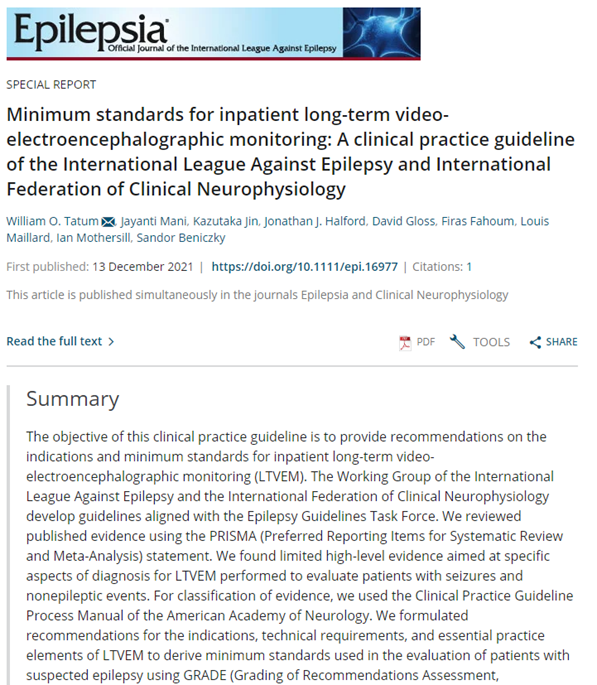 Epilepsia
Official Journal of the International League Against Epilepsy

SPECIAL REPORT

Minimum standards for inpatient long-term video-electroencephalographic monitoring: A clinical practice guideline of the International League Against Epilepsy and International Federation of Clinical Neurophysiology

William O. Tatum, Jayanti Mani, Kazutaka Jin, Jonathan J. Halford, David Gloss, Firas Fahoum, Louis Maillard, Ian Mothersill, Sandor Beniczky

First published: 13 December 2021 | https://doi.org/10.1111/epi.16977 | Citations: 1

This article is published simultaneously in the journals Epilepsia and Clinical Neurophysiology

Read the full text >

PDF TOOLS SHARE

Summary

The objective of this clinical practice guideline is to provide recommendations on the indications and minimum standards for inpatient long-term video-electroencephalographic monitoring (LTVEM). The Working Group of the International League Against Epilepsy and the International Federation of Clinical Neurophysiology develop guidelines aligned with the Epilepsy Guidelines Task Force. We reviewed published evidence using the PRISMA (Preferred Reporting Items for Systematic Review and Meta-Analysis) statement. We found limited high-level evidence aimed at specific aspects of diagnosis for LTVEM performed to evaluate patients with seizures and nonepileptic events. For classification of evidence, we used the Clinical Practice Guideline Process Manual of the American Academy of Neurology. We formulated recommendations for the indications, technical requirements, and essential practice elements of LTVEM to derive minimum standards used in the evaluation of patients with suspected epilepsy using GRADE (Grading of Recommendations Assessment,